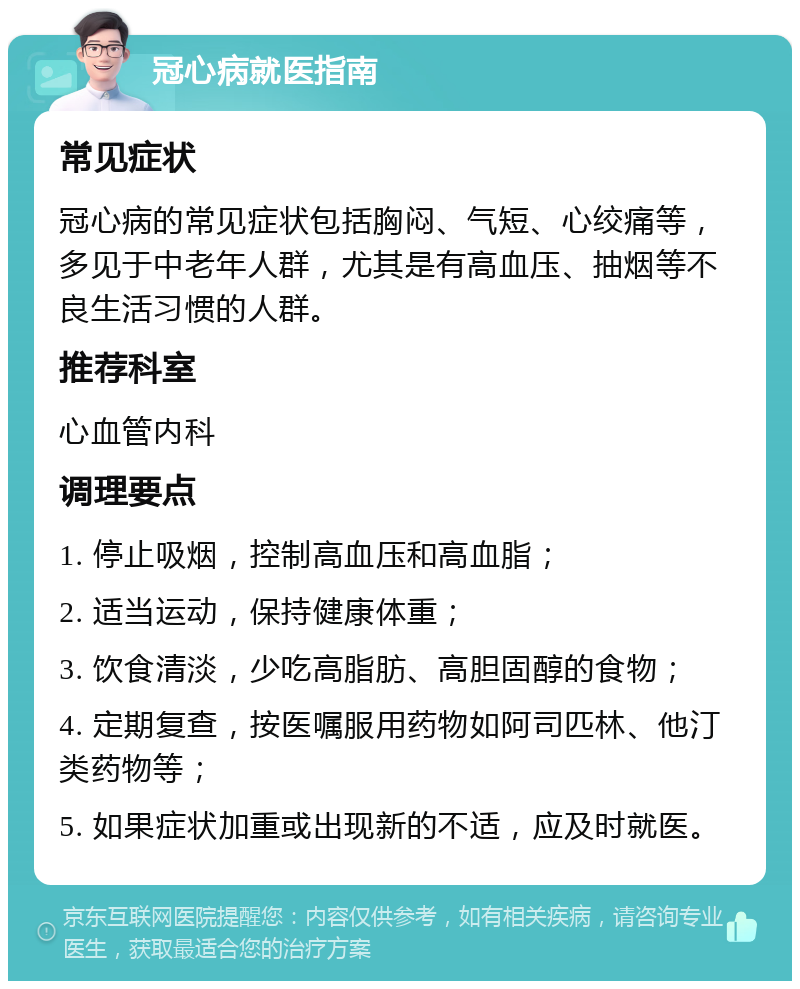 冠心病就医指南

常见症状

冠心病的常见症状包括胸闷、气短、心绞痛等，多见于中老年人群，尤其是有高血压、抽烟等不良生活习惯的人群。

推荐科室

心血管内科

调理要点

1. 停止吸烟，控制高血压和高血脂；

2. 适当运动，保持健康体重；

3. 饮食清淡，少吃高脂肪、高胆固醇的食物；

4. 定期复查，按医嘱服用药物如阿司匹林、他汀类药物等；

5. 如果症状加重或出现新的不适，应及时就医。

京东互联网医院提醒您：内容仅供参考，如有相关疾病，请咨询专业医生，获取最适合您的治疗方案